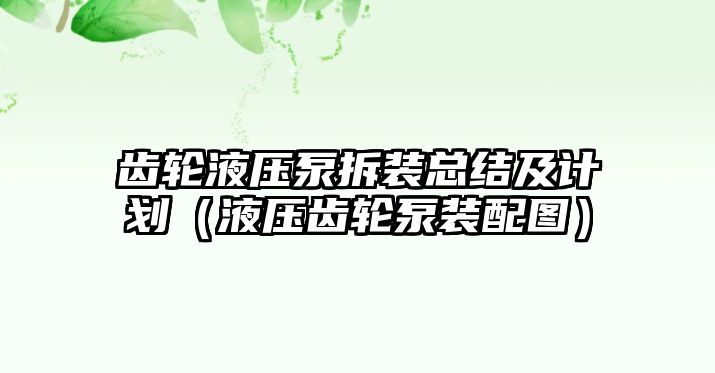 齿轮液压泵拆装总结及计划（液压齿轮泵装配图）